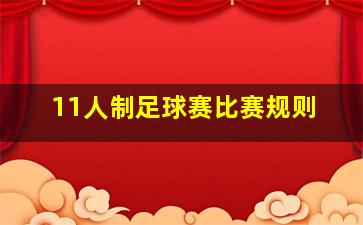 11人制足球赛比赛规则